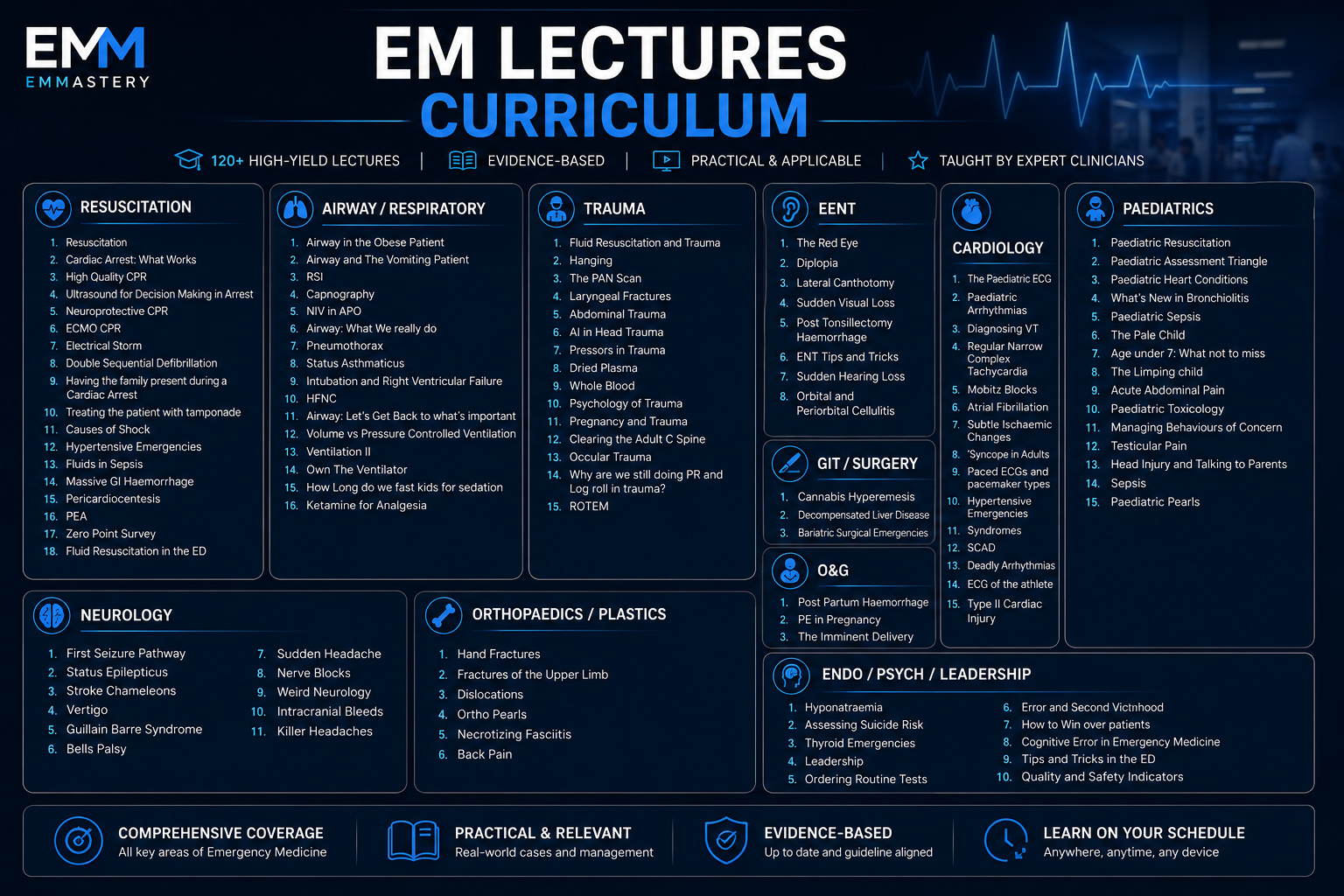 EMM
EMMASTERY

EM LECTURES
CURRICULUM

120+ HIGH-YIELD LECTURES | EVIDENCE-BASED | PRACTICAL & APPLICABLE | TAUGHT BY EXPERT CLINICIANS

RESUSCITATION

1. Resuscitation
2. Cardiac Arrest: What Works
3. High Quality CPR
4. Ultrasound for Decision Making in Arrest
5. Neuroprotective CPR
6. ECMO CPR
7. Electrical Storm
8. Double Sequential Defibrillation
9. Having the family present during a Cardiac Arrest
10. Treating the patient with tamponade
11. Causes of Shock
12. Hypertensive Emergencies
13. Fluids in Sepsis
14. Massive GI Haemorrhage
15. Pericardiocentesis
16. PEA
17. Zero Point Survey
18. Fluid Resuscitation in the ED

AIRWAY / RESPIRATORY

1. Airway in the Obese Patient
2. Airway and The Vomiting Patient
3. RSI
4. Capnography
5. NIV in APO
6. Airway: What We really do
7. Pneumothorax
8. Status Asthmaticus
9. Intubation and Right Ventricular Failure
10. HFNC
11. Airway: Let's Get Back to what's important
12. Volume vs Pressure Controlled Ventilation
13. Ventilation II
14. Own The Ventilator
15. How Long do we fast kids for sedation
16. Ketamine for Analgesia

TRAUMA

1. Fluid Resuscitation and Trauma
2. Hanging
3. The PAN Scan
4. Laryngeal Fractures
5. Abdominal Trauma
6. AI in Head Trauma
7. Pressors in Trauma
8. Dried Plasma
9. Whole Blood
10. Psychology of Trauma
11. Pregnancy and Trauma
12. Clearing the Adult C Spine
13. Occular Trauma
14. Why are we still doing PR and Log roll in trauma?
15. ROTEM

EENT

1. The Red Eye
2. Diplopia
3. Lateral Canthotomy
4. Sudden Visual Loss
5. Post Tonsillectomy Haemorrhage
6. ENT Tips and Tricks
7. Sudden Hearing Loss
8. Orbital and Periorbital Cellulitis

GIT / SURGERY

1. Cannabis Hyperemesis
2. Decompensated Liver Disease
3. Bariatric Surgical Emergencies

O&G

1. Post Partum Haemorrhage
2. PE in Pregnancy
3. The Imminent Delivery

CARDIOLOGY

1. The Paediatric ECG
2. Paediatric Arrhythmias
3. Diagnosing VT
4. Regular Narrow Complex Tachycardia
5. Mobitz Blocks
6. Atrial Fibrillation
7. Subtle Ischaemic Changes
8. 'Syncope in Adults
9. Paced ECGs and pacemaker types
10. Hypertensive Emergencies
11. Syndromes
12. SCAD
13. Deadly Arrhythmias
14. ECG of the athlete
15. Type II Cardiac Injury

PAEDIATRICS

1. Paediatric Resuscitation
2. Paediatric Assessment Triangle
3. Paediatric Heart Conditions
4. What's New in Bronchiolitis
5. Paediatric Sepsis
6. The Pale Child
7. Age under 7: What not to miss
8. The Limping child
9. Acute Abdominal Pain
10. Paediatric Toxicology
11. Managing Behaviours of Concern
12. Testicular Pain
13. Head Injury and Talking to Parents
14. Sepsis
15. Paediatric Pearls

NEUROLOGY

1. First Seizure Pathway
2. Status Epilepticus
3. Stroke Chameleons
4. Vertigo
5. Guillain Barre Syndrome
6. Bells Palsy
7. Sudden Headache
8. Nerve Blocks
9. Weird Neurology
10. Intracranial Bleeds
11. Killer Headaches

ORTHOPAEDICS / PLASTICS

1. Hand Fractures
2. Fractures of the Upper Limb
3. Dislocations
4. Ortho Pearls
5. Necrotizing Fasciitis
6. Back Pain

ENDO / PSYCH / LEADERSHIP

1. Hyponatraemia
2. Assessing Suicide Risk
3. Thyroid Emergencies
4. Leadership
5. Ordering Routine Tests
6. Error and Second Victnhood
7. How to Win over patients
8. Cognitive Error in Emergency Medicine
9. Tips and Tricks in the ED
10. Quality and Safety Indicators

COMPREHENSIVE COVERAGE
All key areas of Emergency Medicine

PRACTICAL & RELEVANT
Real-world cases and management

EVIDENCE-BASED
Up to date and guideline aligned

LEARN ON YOUR SCHEDULE
Anywhere, anytime, any device